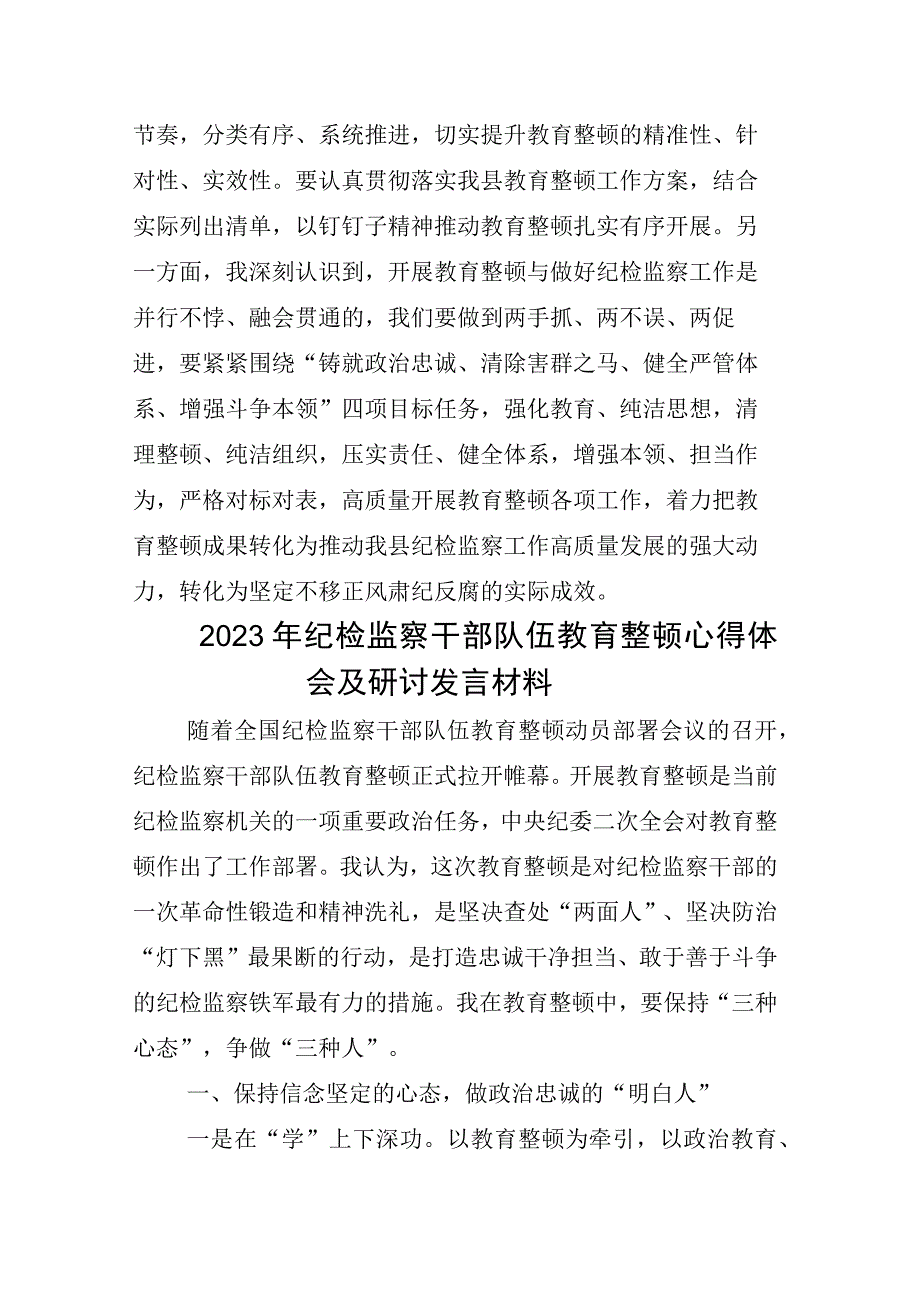 节奏，分类有序、系统推进，切实提升教育整顿的精准性、针对性、实效性。要认真贯彻落实我县教育整顿工作方案，结合实际列出清单，以钉钉子精神推动教育整顿扎实有序开展。另一方面，我深刻认识到，开展教育整顿与做好纪检监察工作是并行不悖、融会贯通的，我们要做到两手抓、两不误、两促进，要紧紧围绕“铸就政治忠诚、清除害群之马、健全严管体系、增强斗争本领”四项目标任务，强化教育、纯洁思想，清理整顿、纯洁组织，压实责任、健全体系，增强本领、担当作为，严格对标对表，高质量开展教育整顿各项工作，着力把教育整顿成果转化为推动我县纪检监察工作高质量发展的强大动力，转化为坚定不移正风肃纪反腐的实际成效。

2023年纪检监察干部队伍教育整顿心得体会及研讨发言材料

随着全国纪检监察干部队伍教育整顿动员部署会议的召开，纪检监察干部队伍教育整顿正式拉开帷幕。开展教育整顿是当前纪检监察机关的一项重要政治任务，中央纪委二次全会对教育整顿作出了工作部署。我认为，这次教育整顿是对纪检监察干部的一次革命性锻造和精神洗礼，是坚决查处“两面人”、坚决防治“灯下黑”最果断的行动，是打造忠诚干净担当、敢于善于斗争的纪检监察铁军最有力的措施。我在教育整顿中，要保持“三种心态”，争做“三种人”。

一、保持信念坚定的心态，做政治忠诚的“明白人”

一是在“学”上下深功。以教育整顿为牵引，以政治教育、